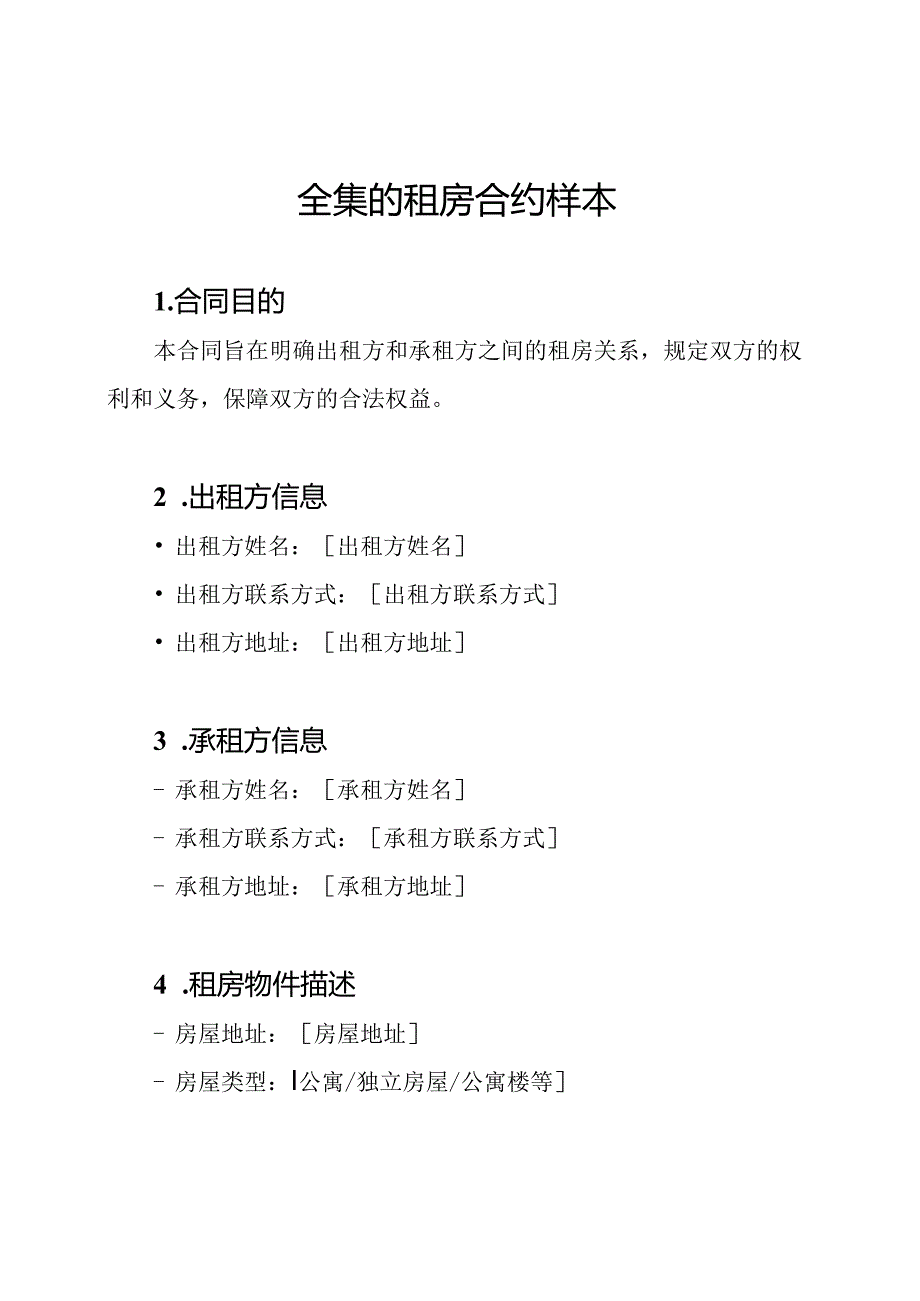 全集的租房合约样本

1.合同目的

本合同旨在明确出租方和承租方之间的租房关系，规定双方的权利和义务，保障双方的合法权益。

2 .出租方信息

• 出租方姓名：［出租方姓名］

• 出租方联系方式：［出租方联系方式］

• 出租方地址：［出租方地址］

3 .承租方信息

- 承租方姓名：［承租方姓名］

- 承租方联系方式：［承租方联系方式］

- 承租方地址：［承租方地址］

4 .租房物件描述

- 房屋地址：［房屋地址］

- 房屋类型：［公寓/独立房屋/公寓楼等］